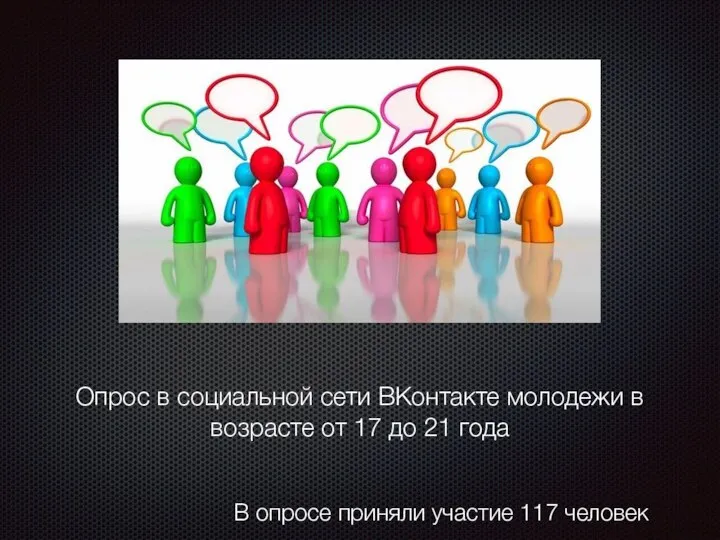 Опрос в социальной сети ВКонтакте молодежи в возрасте от 17 до 21 года

В опросе приняли участие 117 человек